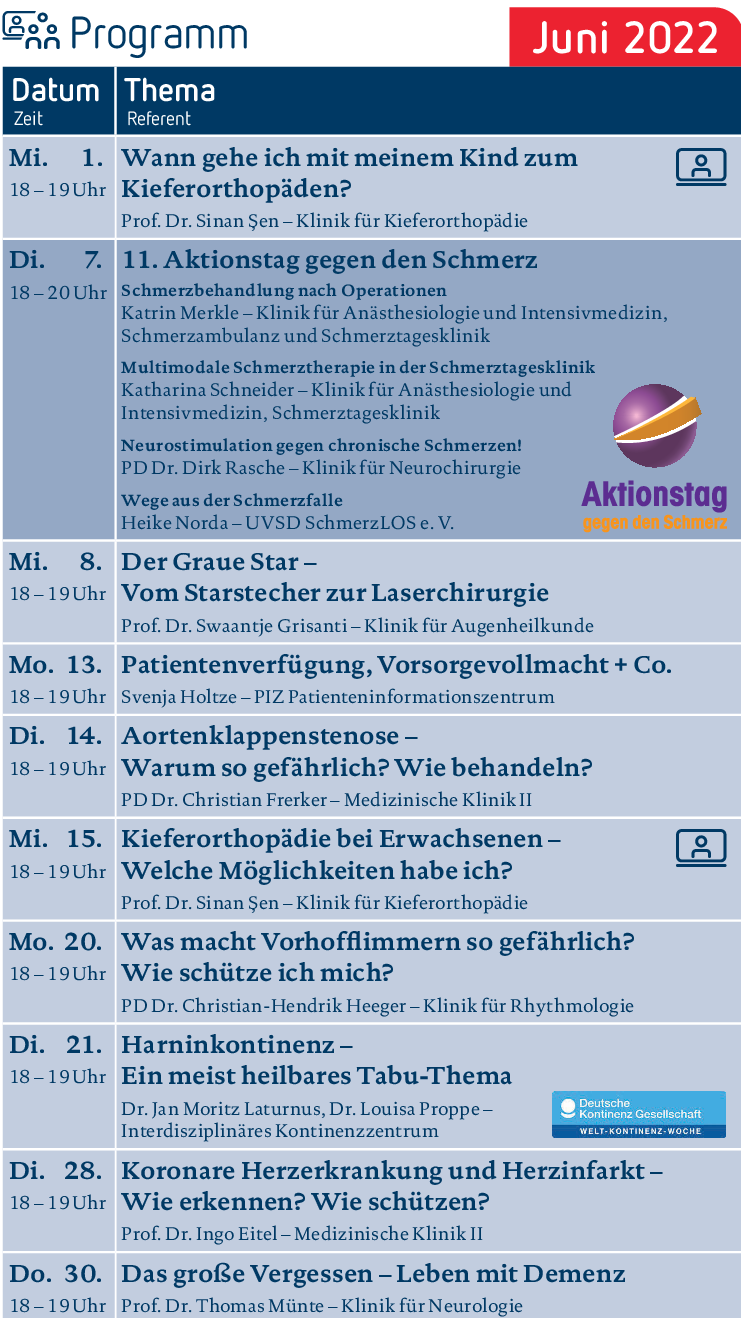 Programm

Juni 2022

| Datum Zeit | Thema Referent |
|---|---|
| Mi. 1. 18 – 19 Uhr | Wann gehe ich mit meinem Kind zum Kieferorthopäden? Prof. Dr. Sinan Şen – Klinik für Kieferorthopädie |
| Di. 7. 18 – 20 Uhr | 11. Aktionstag gegen den Schmerz Schmerzbehandlung nach Operationen Katrin Merkle – Klinik für Anästhesiologie und Intensivmedizin, Schmerzambulanz und Schmerztagesklinik Multimodale Schmerztherapie in der Schmerztagesklinik Katharina Schneider – Klinik für Anästhesiologie und Intensivmedizin, Schmerztagesklinik Neurostimulation gegen chronische Schmerzen! PD Dr. Dirk Rasche – Klinik für Neurochirurgie Wege aus der Schmerzfalle Heike Norda – UVSD SchmerzLOS e. V. Aktionstag gegen den Schmerz |
| Mi. 8. 18 – 19 Uhr | Der Graue Star – Vom Starstecher zur Laserchirurgie Prof. Dr. Swaantje Grisanti – Klinik für Augenheilkunde |
| Mo. 13. 18 – 19 Uhr | Patientenverfügung, Vorsorgevollmacht + Co. Svenja Holtze – PIZ Patienteninformationszentrum |
| Di. 14. 18 – 19 Uhr | Aortenklappenstenose – Warum so gefährlich? Wie behandeln? PD Dr. Christian Frerker – Medizinische Klinik II |
| Mi. 15. 18 – 19 Uhr | Kieferorthopädie bei Erwachsenen – Welche Möglichkeiten habe ich? Prof. Dr. Sinan Şen – Klinik für Kieferorthopädie |
| Mo. 20. 18 – 19 Uhr | Was macht Vorhofflimmern so gefährlich? Wie schütze ich mich? PD Dr. Christian-Hendrik Heeger – Klinik für Rhythmologie |
| Di. 21. 18 – 19 Uhr | Harninkontinenz – Ein meist heilbares Tabu-Thema Dr. Jan Moritz Laturnus, Dr. Louisa Proppe – Interdisziplinäres Kontinenzzentrum Deutsche Kontinenz Gesellschaft WELT-KONTINENZ-WOCHE |
| Di. 28. 18 – 19 Uhr | Koronare Herzerkrankung und Herzinfarkt – Wie erkennen? Wie schützen? Prof. Dr. Ingo Eitel – Medizinische Klinik II |
| Do. 30. 18 – 19 Uhr | Das große Vergessen – Leben mit Demenz Prof. Dr. Thomas Münte – Klinik für Neurologie |